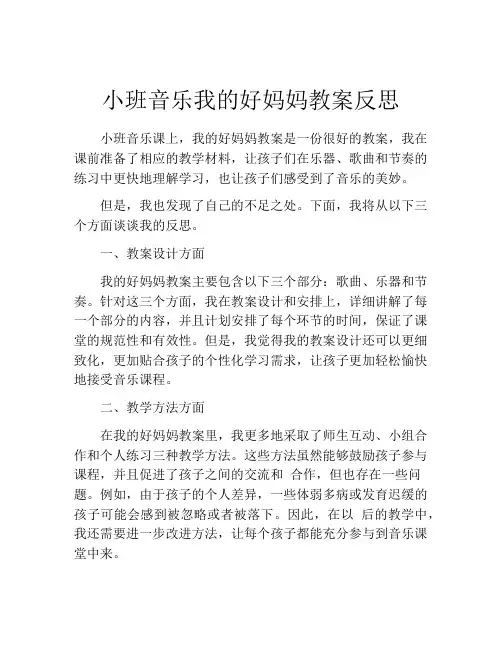 小班音乐我的好妈妈教案反思

小班音乐课上，我的好妈妈教案是一份很好的教案，我在课前准备了相应的教学材料，让孩子们在乐器、歌曲和节奏的练习中更快地理解学习，也让孩子们感受到了音乐的美妙。

但是，我也发现了自己的不足之处。下面，我将从以下三个方面谈谈我的反思。

一、教案设计方面

我的好妈妈教案主要包含以下三个部分：歌曲、乐器和节奏。针对这三个方面，我在教案设计和安排上，详细讲解了每一个部分的内容，并且计划安排了每个环节的时间，保证了课堂的规范性和有效性。但是，我觉得我的教案设计还可以更细致化，更加贴合孩子的个性化学习需求，让孩子更加轻松愉快地接受音乐课程。

二、教学方法方面

在我的好妈妈教案里，我更多地采取了师生互动、小组合作和个人练习三种教学方法。这些方法虽然能够鼓励孩子参与课程，并且促进了孩子之间的交流和 合作，但也存在一些问题。例如，由于孩子的个人差异，一些体弱多病或发育迟缓的孩子可能会感到被忽略或者被落下。因此，在以 后的教学中，我还需要进一步改进方法，让每个孩子都能充分参与到音乐课堂中来。